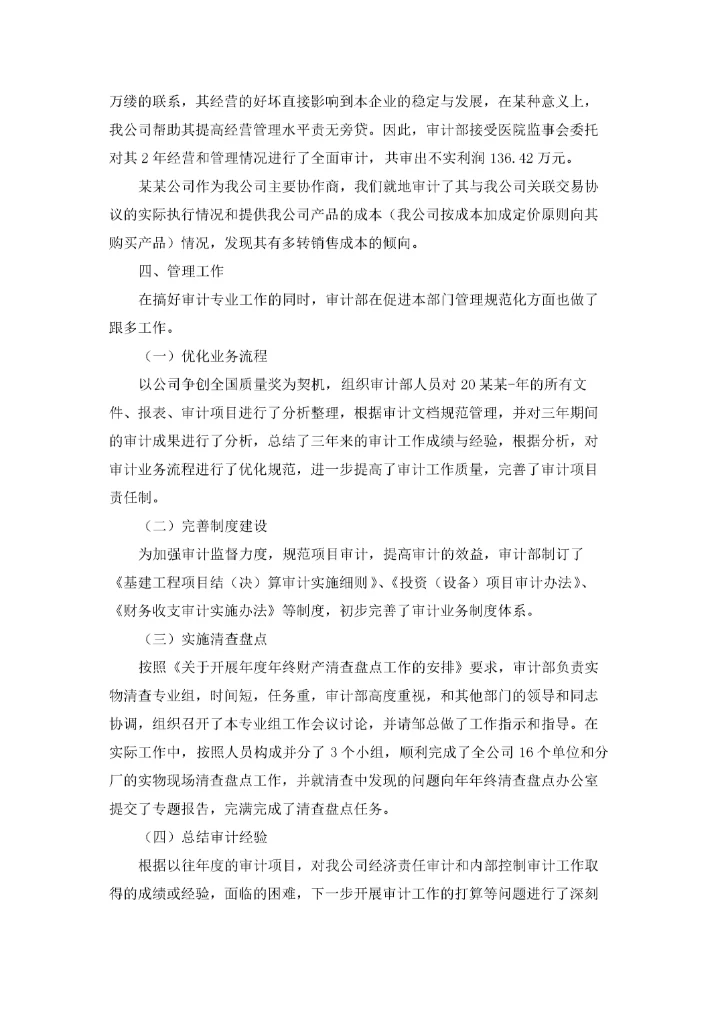 万缕的联系，其经营的好坏直接影响到本企业的稳定与发展，在某种意义上，我公司帮助其提高经营管理水平责无旁贷。因此，审计部接受医院监事会委托对其 2 年经营和管理情况进行了全面审计，共审出不实利润 136.42 万元。

某某公司作为我公司主要协作商，我们就地审计了其与我公司关联交易协议的实际执行情况和提供我公司产品的成本（我公司按成本加成定价原则向其购买产品）情况，发现其有多转销售成本的倾向。

四、管理工作

在搞好审计专业工作的同时，审计部在促进本部门管理规范化方面也做了跟多工作。

（一）优化业务流程

以公司争创全国质量奖为契机，组织审计部人员对 20 某某-年的所有文件、报表、审计项目进行了分析整理，根据审计文档规范管理，并对三年期间的审计成果进行了分析，总结了三年来的审计工作成绩与经验，根据分析，对审计业务流程进行了优化规范，进一步提高了审计工作质量，完善了审计项目责任制。

（二）完善制度建设

为加强审计监督力度，规范项目审计，提高审计的效益，审计部制订了《基建工程项目结（决）算审计实施细则》、《投资（设备）项目审计办法》、《财务收支审计实施办法》等制度，初步完善了审计业务制度体系。

（三）实施清查盘点

按照《关于开展年度年终财产清查盘点工作的安排》要求，审计部负责实物清查专业组，时间短，任务重，审计部高度重视，和其他部门的领导和同志协调，组织召开了本专业组工作会议讨论，并请邹总做了工作指示和指导。在实际工作中，按照人员构成并分了 3 个小组，顺利完成了全公司 16 个单位和分厂的实物现场清查盘点工作，并就清查中发现的问题向年年终清查盘点办公室提交了专题报告，完满完成了清查盘点任务。

（四）总结审计经验

根据以往年度的审计项目，对我公司经济责任审计和内部控制审计工作取得的成绩或经验，面临的困难，下一步开展审计工作的打算等问题进行了深刻